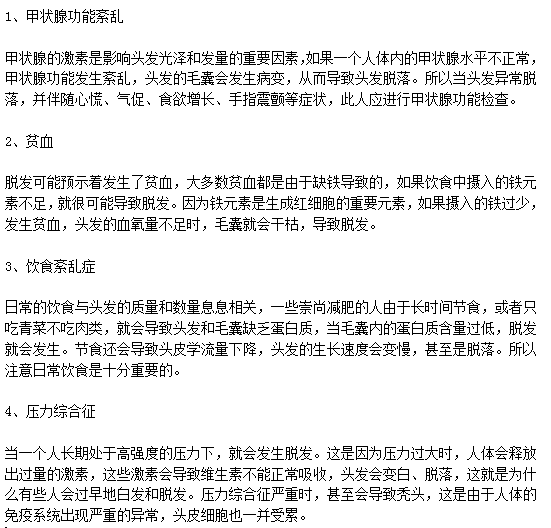 1、甲状腺功能紊乱

甲状腺的激素是影响头发光泽和发量的重要因素，如果一个人体内的甲状腺水平不正常，甲状腺功能发生紊乱，头发的毛囊会发生病变，从而导致头发脱落。所以当头发异常脱落，并伴随心慌、气促、食欲增长、手指震颤等症状，此人应进行甲状腺功能检查。

2、贫血

脱发可能预示着发生了贫血，大多数贫血都是由于缺铁导致的，如果饮食中摄入的铁元素不足，就很可能导致脱发。因为铁元素是生成红细胞的重要元素，如果摄入的铁过少，发生贫血，头发的血氧量不足时，毛囊就会干枯，导致脱发。

3、饮食紊乱症

日常的饮食与头发的质量和数量息息相关，一些崇尚减肥的人由于长时间节食，或者只吃青菜不吃肉类，就会导致头发和毛囊缺乏蛋白质，当毛囊内的蛋白质含量过低，脱发就会发生。节食还会导致头皮学流量下降，头发的生长速度会变慢，甚至是脱落。所以注意日常饮食是十分重要的。

4、压力综合征

当一个人长期处于高强度的压力下，就会发生脱发。这是因为压力过大时，人体会释放出过量的激素，这些激素会导致维生素不能正常吸收，头发会变白、脱落，这就是为什么有些人会过早地白发和脱发。压力综合征严重时，甚至会导致秃头，这是由于人体的免疫系统出现严重的异常，头皮细胞也一并受累。